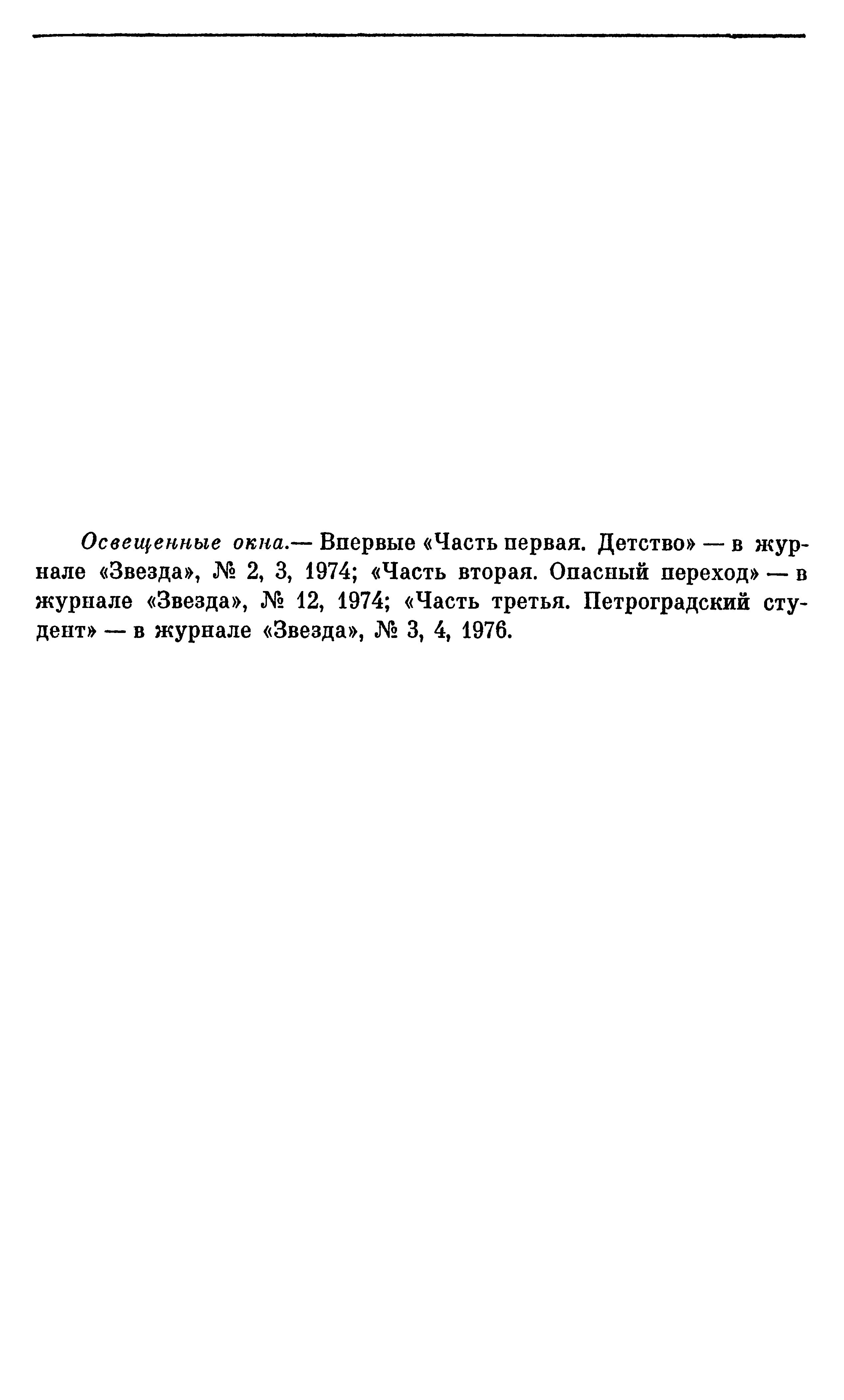 Освещенные окна.— Впервые «Часть первая. Детство» — в журнале «Звезда», № 2, 3, 1974; «Часть вторая. Опасный переход» — в журнале «Звезда», № 12, 1974; «Часть третья. Петроградский студент» — в журнале «Звезда», № 3, 4, 1976.